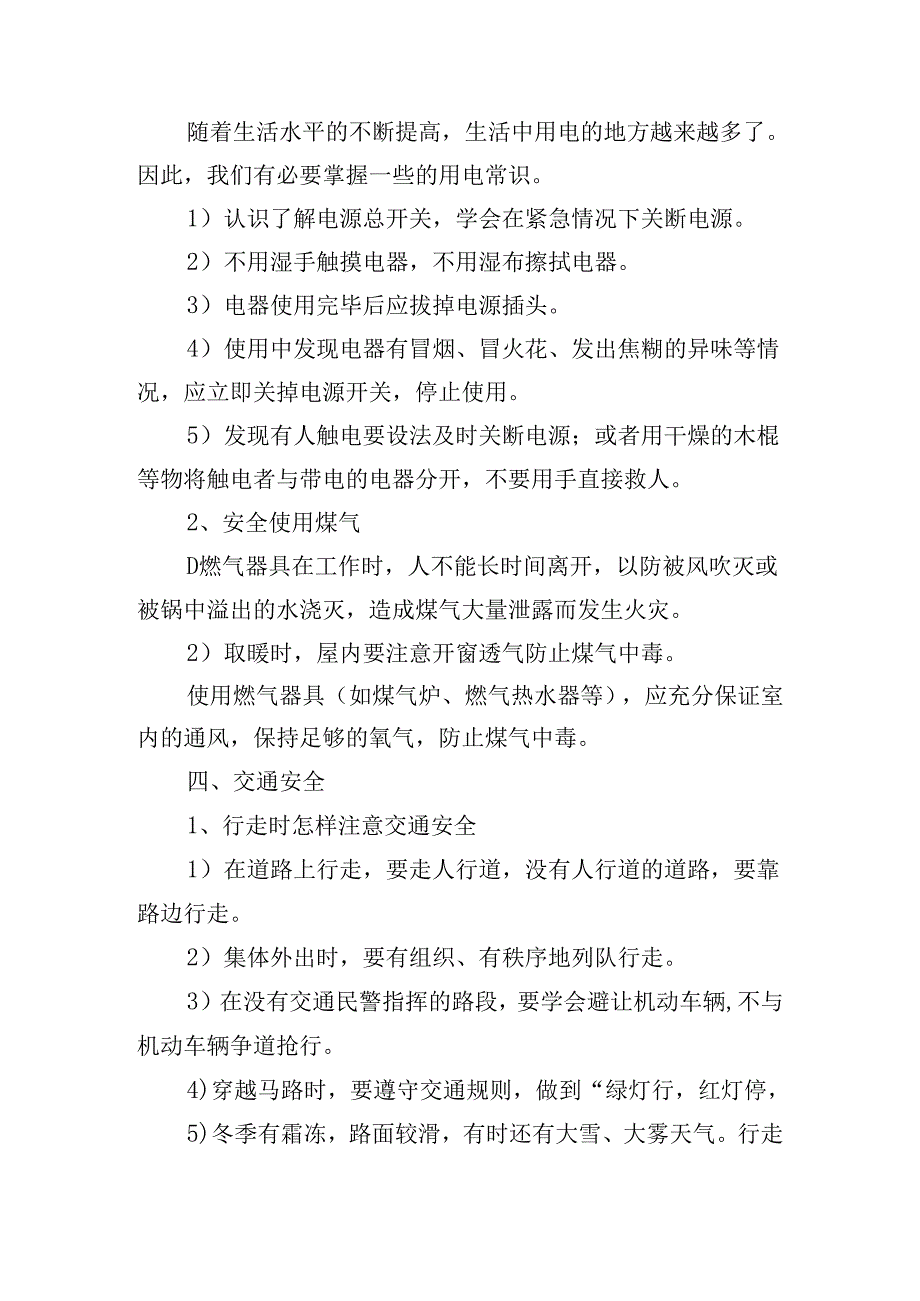 随着生活水平的不断提高，生活中用电的地方越来越多了。因此，我们有必要掌握一些的用电常识。

1）认识了解电源总开关，学会在紧急情况下关断电源。

2）不用湿手触摸电器，不用湿布擦拭电器。

3）电器使用完毕后应拔掉电源插头。

4）使用中发现电器有冒烟、冒火花、发出焦糊的异味等情况，应立即关掉电源开关，停止使用。

5）发现有人触电要设法及时关断电源；或者用干燥的木棍等物将触电者与带电的电器分开，不要用手直接救人。

2、安全使用煤气

D燃气器具在工作时，人不能长时间离开，以防被风吹灭或被锅中溢出的水浇灭，造成煤气大量泄露而发生火灾。

2）取暖时，屋内要注意开窗透气防止煤气中毒。

使用燃气器具（如煤气炉、燃气热水器等），应充分保证室内的通风，保持足够的氧气，防止煤气中毒。

四、交通安全

1、行走时怎样注意交通安全

1）在道路上行走，要走人行道，没有人行道的道路，要靠路边行走。

2）集体外出时，要有组织、有秩序地列队行走。

3）在没有交通民警指挥的路段，要学会避让机动车辆,不与机动车辆争道抢行。

4)穿越马路时，要遵守交通规则，做到“绿灯行，红灯停，

5)冬季有霜冻，路面较滑，有时还有大雪、大雾天气。行走